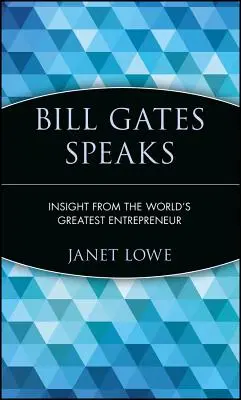 BILL GATES SPEAKS

INSIGHT FROM THE WORLD'S GREATEST ENTREPRENEUR

JANET LOWE